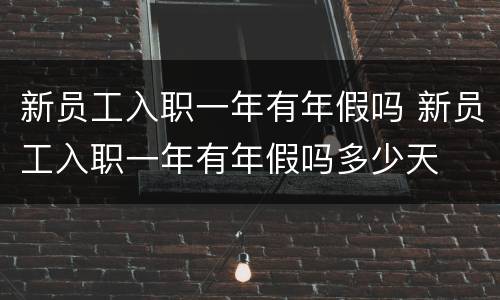 新员工入职一年有年假吗 新员工入职一年有年假吗多少天